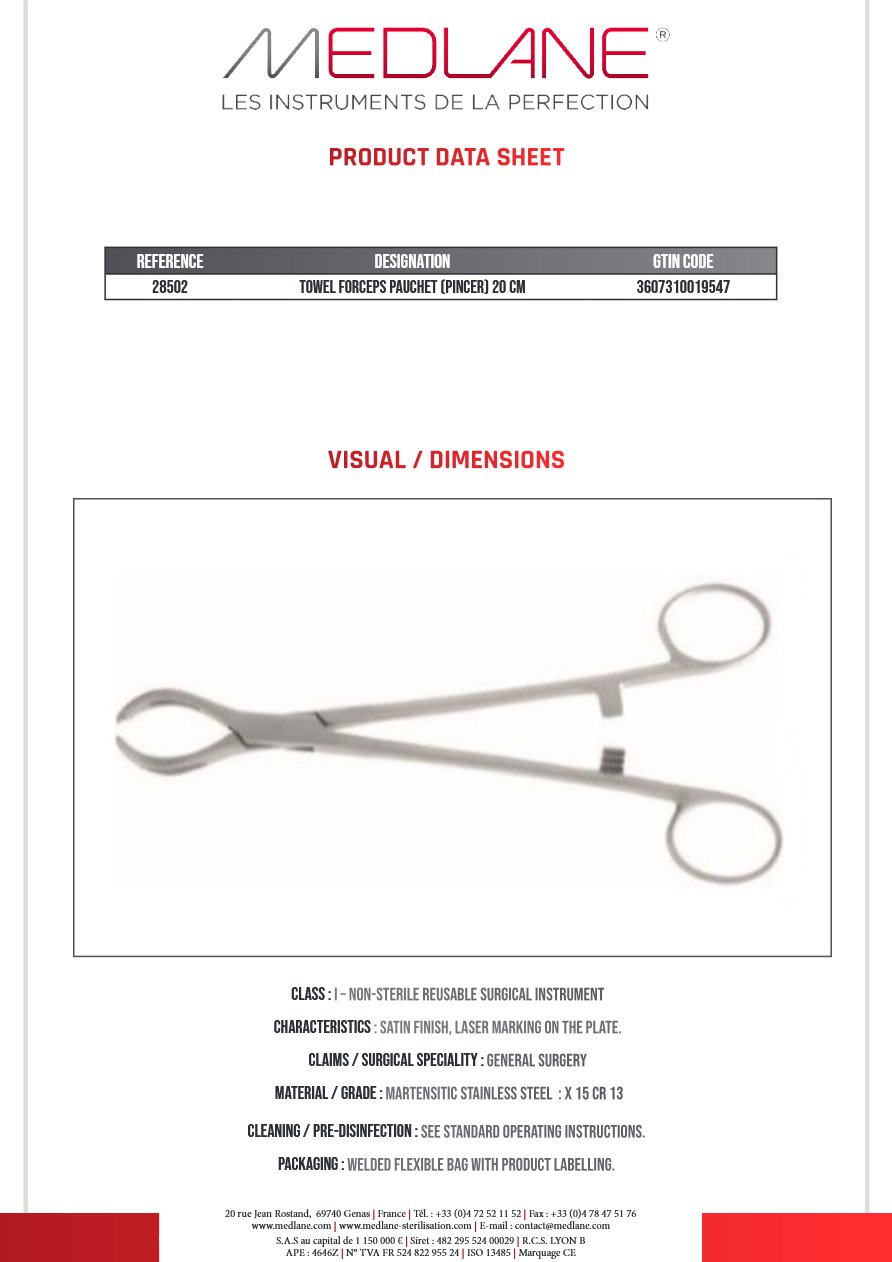 MEDLANE®
LES INSTRUMENTS DE LA PERFECTION

PRODUCT DATA SHEET

| REFERENCE | DESIGNATION | GTIN CODE |
|---|---|---|
| 28502 | TOWEL FORCEPS PAUCHET (PINCER) 20 CM | 3607310019547 |

VISUAL / DIMENSIONS

CLASS : I – NON-STERILE REUSABLE SURGICAL INSTRUMENT

CHARACTERISTICS : SATIN FINISH, LASER MARKING ON THE PLATE.

CLAIMS / SURGICAL SPECIALITY : GENERAL SURGERY

MATERIAL / GRADE : MARTENSITIC STAINLESS STEEL : X 15 CR 13

CLEANING / PRE-DISINFECTION : SEE STANDARD OPERATING INSTRUCTIONS.

PACKAGING : WELDED FLEXIBLE BAG WITH PRODUCT LABELLING.

20 rue Jean Rostand, 69740 Genas | France | Tél. : +33 (0)4 72 52 11 52 | Fax : +33 (0)4 78 47 51 76
www.medlane.com | www.medlane-sterilisation.com | E-mail : contact@medlane.com
S.A.S au capital de 1 150 000 € | Siret : 482 295 524 00029 | R.C.S. LYON B
APE : 4646Z | N° TVA FR 524 822 955 24 | ISO 13485 | Marquage CE